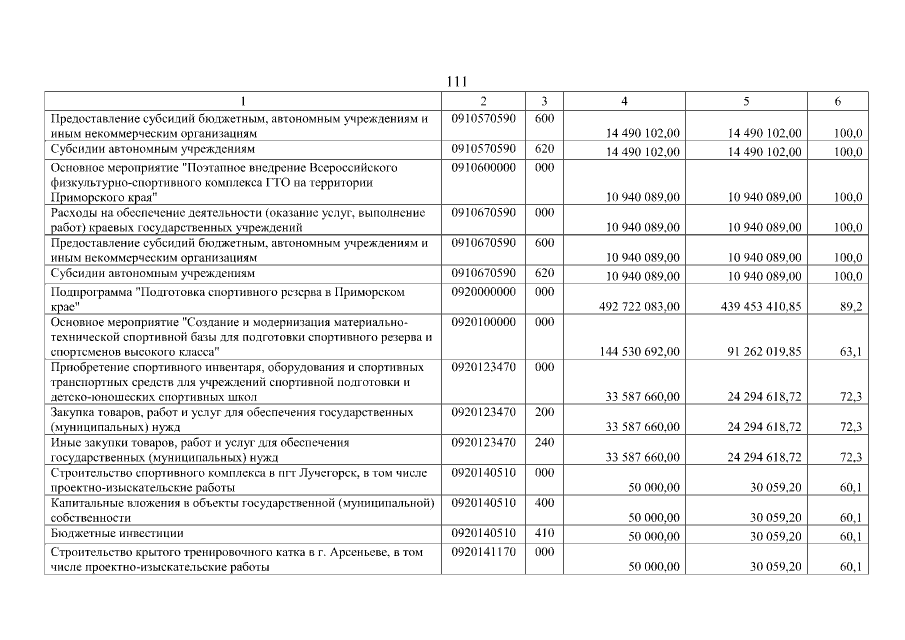 111

| 1 | 2 | 3 | 4 | 5 | 6 |
|---|---|---|---|---|---|
| Предоставление субсидий бюджетным, автономным учреждениям и иным некоммерческим организациям | 0910570590 | 600 | 14 490 102,00 | 14 490 102,00 | 100,0 |
| Субсидии автономным учреждениям | 0910570590 | 620 | 14 490 102,00 | 14 490 102,00 | 100,0 |
| Основное мероприятие "Поэтапное внедрение Всероссийского физкультурно-спортивного комплекса ГТО на территории Приморского края" | 0910600000 | 000 | 10 940 089,00 | 10 940 089,00 | 100,0 |
| Расходы на обеспечение деятельности (оказание услуг, выполнение работ) краевых государственных учреждений | 0910670590 | 000 | 10 940 089,00 | 10 940 089,00 | 100,0 |
| Предоставление субсидий бюджетным, автономным учреждениям и иным некоммерческим организациям | 0910670590 | 600 | 10 940 089,00 | 10 940 089,00 | 100,0 |
| Субсидии автономным учреждениям | 0910670590 | 620 | 10 940 089,00 | 10 940 089,00 | 100,0 |
| Подпрограмма "Подготовка спортивного резерва в Приморском крае" | 0920000000 | 000 | 492 722 083,00 | 439 453 410,85 | 89,2 |
| Основное мероприятие "Создание и модернизация материально-технической спортивной базы для подготовки спортивного резерва и спортсменов высокого класса" | 0920100000 | 000 | 144 530 692,00 | 91 262 019,85 | 63,1 |
| Приобретение спортивного инвентаря, оборудования и спортивных транспортных средств для учреждений спортивной подготовки и детско-юношеских спортивных школ | 0920123470 | 000 | 33 587 660,00 | 24 294 618,72 | 72,3 |
| Закупка товаров, работ и услуг для обеспечения государственных (муниципальных) нужд | 0920123470 | 200 | 33 587 660,00 | 24 294 618,72 | 72,3 |
| Иные закупки товаров, работ и услуг для обеспечения государственных (муниципальных) нужд | 0920123470 | 240 | 33 587 660,00 | 24 294 618,72 | 72,3 |
| Строительство спортивного комплекса в пгт Лучегорск, в том числе проектно-изыскательские работы | 0920140510 | 000 | 50 000,00 | 30 059,20 | 60,1 |
| Капитальные вложения в объекты государственной (муниципальной) собственности | 0920140510 | 400 | 50 000,00 | 30 059,20 | 60,1 |
| Бюджетные инвестиции | 0920140510 | 410 | 50 000,00 | 30 059,20 | 60,1 |
| Строительство крытого тренировочного катка в г. Арсеньеве, в том числе проектно-изыскательские работы | 0920141170 | 000 | 50 000,00 | 30 059,20 | 60,1 |